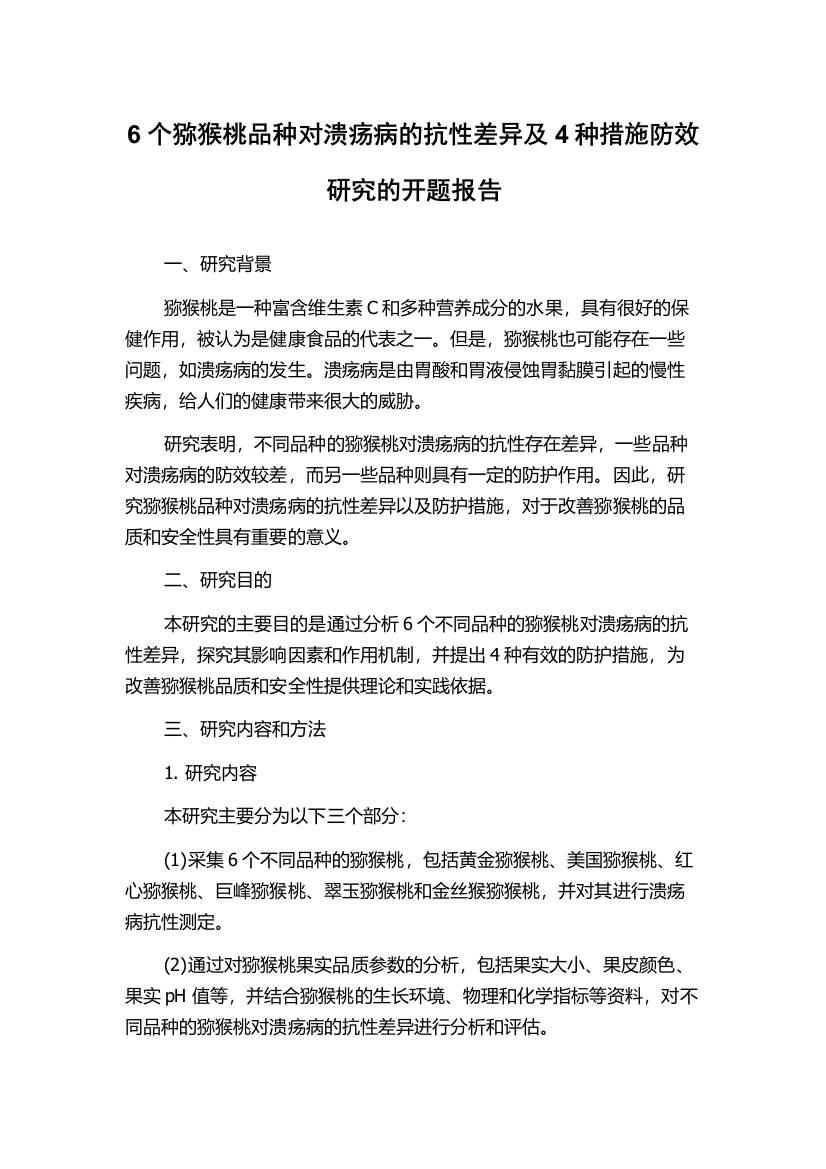 6 个猕猴桃品种对溃疡病的抗性差异及 4 种措施防效研究的开题报告

一、研究背景

猕猴桃是一种富含维生素 C 和多种营养成分的水果，具有很好的保健作用，被认为是健康食品的代表之一。但是，猕猴桃也可能存在一些问题，如溃疡病的发生。溃疡病是由胃酸和胃液侵蚀胃黏膜引起的慢性疾病，给人们的健康带来很大的威胁。

研究表明，不同品种的猕猴桃对溃疡病的抗性存在差异，一些品种对溃疡病的防效较差，而另一些品种则具有一定的防护作用。因此，研究猕猴桃品种对溃疡病的抗性差异以及防护措施，对于改善猕猴桃的品质和安全性具有重要的意义。

二、研究目的

本研究的主要目的是通过分析 6 个不同品种的猕猴桃对溃疡病的抗性差异，探究其影响因素和作用机制，并提出 4 种有效的防护措施，为改善猕猴桃品质和安全性提供理论和实践依据。

三、研究内容和方法

1. 研究内容

本研究主要分为以下三个部分：

(1)采集 6 个不同品种的猕猴桃，包括黄金猕猴桃、美国猕猴桃、红心猕猴桃、巨峰猕猴桃、翠玉猕猴桃和金丝猴猕猴桃，并对其进行溃疡病抗性测定。

(2)通过对猕猴桃果实品质参数的分析，包括果实大小、果皮颜色、果实 pH 值等，并结合猕猴桃的生长环境、物理和化学指标等资料，对不同品种的猕猴桃对溃疡病的抗性差异进行分析和评估。